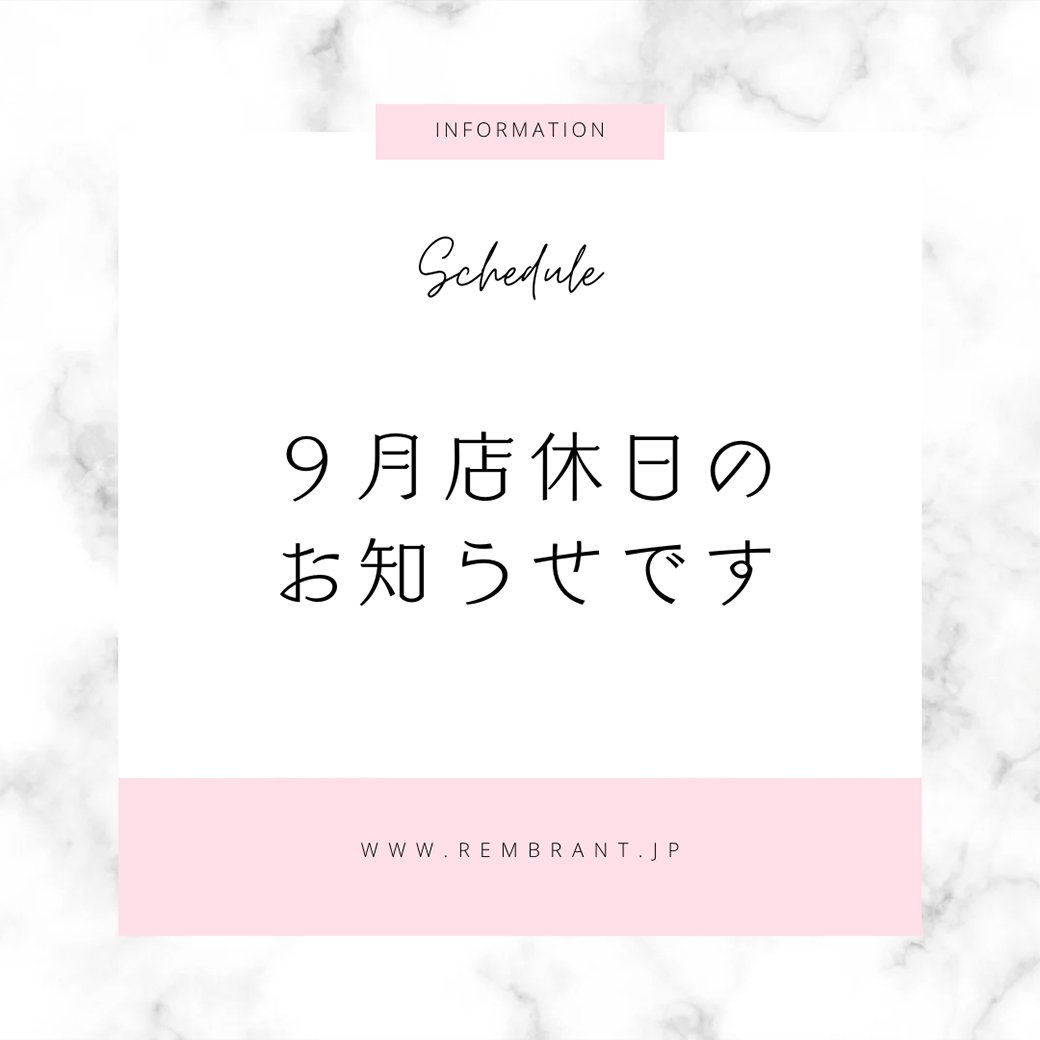 INFORMATION

Schedule

９月店休日の
お知らせです

WWW.REMBRANT.JP